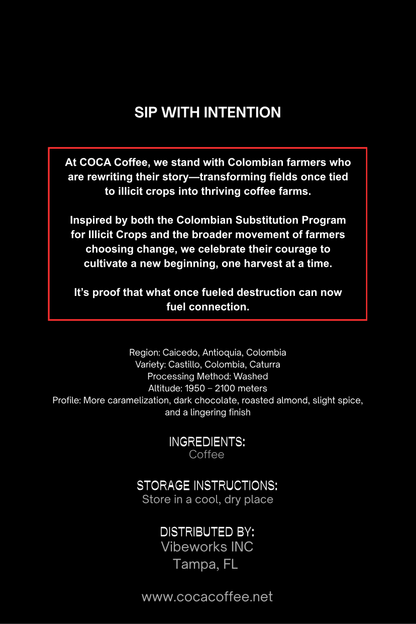 SIP WITH INTENTION

At COCA Coffee, we stand with Colombian farmers who are rewriting their story—transforming fields once tied to illicit crops into thriving coffee farms.

Inspired by both the Colombian Substitution Program for Illicit Crops and the broader movement of farmers choosing change, we celebrate their courage to cultivate a new beginning, one harvest at a time.

It's proof that what once fueled destruction can now fuel connection.

Region: Caicedo, Antioquia, Colombia
Variety: Castillo, Colombia, Caturra
Processing Method: Washed
Altitude: 1950 – 2100 meters
Profile: More caramelization, dark chocolate, roasted almond, slight spice, and a lingering finish

INGREDIENTS:
Coffee

STORAGE INSTRUCTIONS:
Store in a cool, dry place

DISTRIBUTED BY:
Vibeworks INC
Tampa, FL

www.cocacoffee.net